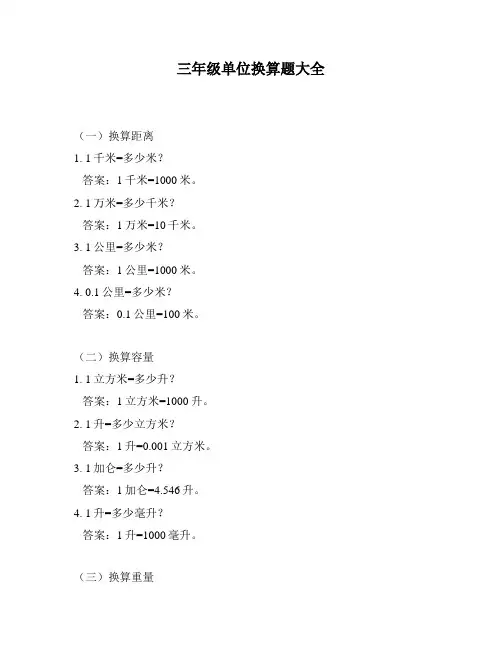 三年级单位换算题大全

（一）换算距离

1. 1 千米=多少米？

答案：1 千米=1000 米。

2. 1 万米=多少千米？

答案：1 万米=10 千米。

3. 1 公里=多少米？

答案：1 公里=1000 米。

4. 0.1 公里=多少米？

答案：0.1 公里=100 米。

（二）换算容量

1. 1 立方米=多少升？

答案：1 立方米=1000 升。

2. 1 升=多少立方米？

答案：1 升=0.001 立方米。

3. 1 加仑=多少升？

答案：1 加仑=4.546 升。

4. 1 升=多少毫升？

答案：1 升=1000 毫升。

（三）换算重量